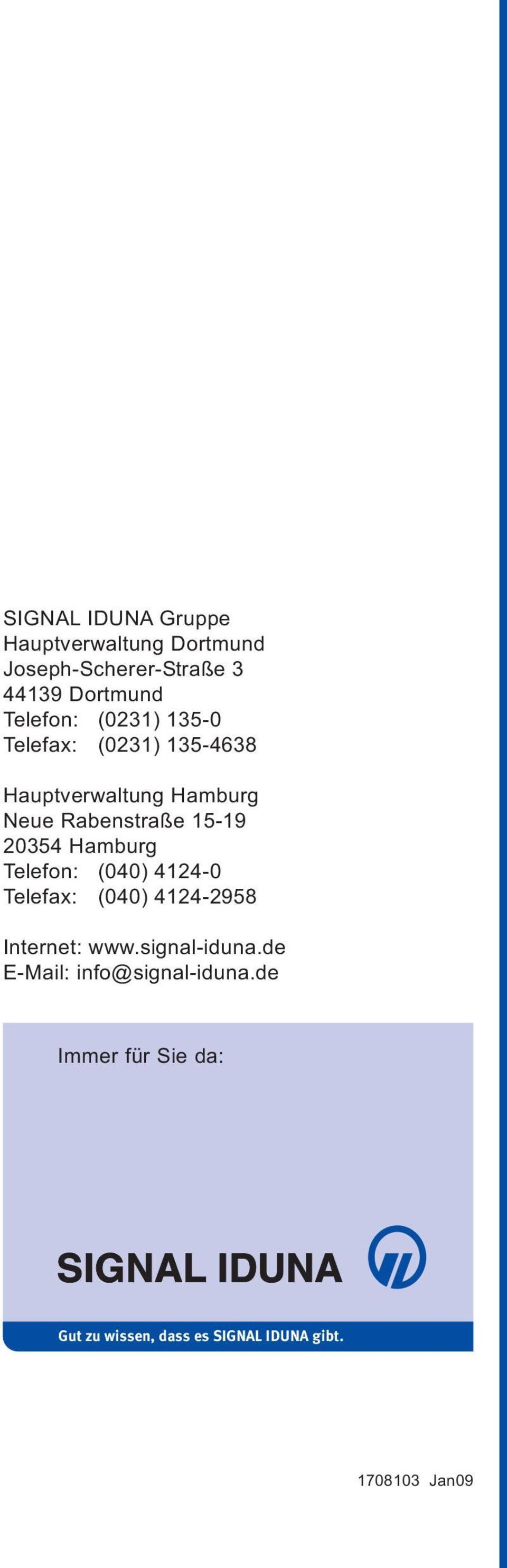 SIGNAL IDUNA Gruppe
Hauptverwaltung Dortmund
Joseph-Scherer-Straße 3
44139 Dortmund
Telefon: (0231) 135-0
Telefax: (0231) 135-4638

Hauptverwaltung Hamburg
Neue Rabenstraße 15-19
20354 Hamburg
Telefon: (040) 4124-0
Telefax: (040) 4124-2958

Internet: www.signal-iduna.de
E-Mail: info@signal-iduna.de

Immer für Sie da:

SIGNAL IDUNA

Gut zu wissen, dass es SIGNAL IDUNA gibt.

1708103 Jan09